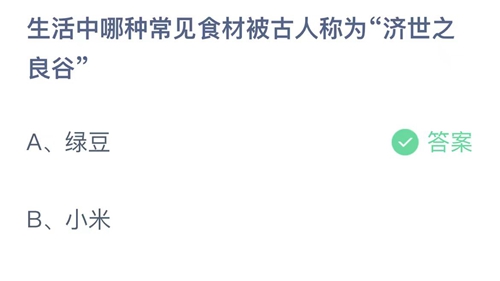 生活中哪种常见食材被古人称为“济世之良谷”

A、绿豆

答案

B、小米